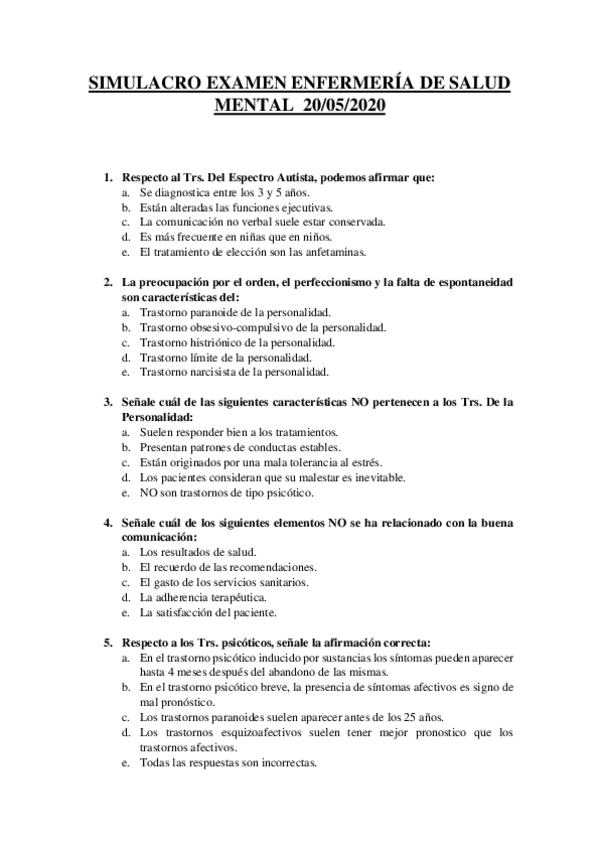 SIMULACRO EXAMEN ENFERMERÍA DE SALUD MENTAL 20/05/2020

1. Respecto al Trs. Del Espectro Autista, podemos afirmar que:
a. Se diagnostica entre los 3 y 5 años.
b. Están alteradas las funciones ejecutivas.
c. La comunicación no verbal suele estar conservada.
d. Es más frecuente en niñas que en niños.
e. El tratamiento de elección son las anfetaminas.

2. La preocupación por el orden, el perfeccionismo y la falta de espontaneidad son características del:
a. Trastorno paranoide de la personalidad.
b. Trastorno obsesivo-compulsivo de la personalidad.
c. Trastorno histriónico de la personalidad.
d. Trastorno límite de la personalidad.
e. Trastorno narcisista de la personalidad.

3. Señale cuál de las siguientes características NO pertenecen a los Trs. De la Personalidad:
a. Suelen responder bien a los tratamientos.
b. Presentan patrones de conductas estables.
c. Están originados por una mala tolerancia al estrés.
d. Los pacientes consideran que su malestar es inevitable.
e. NO son trastornos de tipo psicótico.

4. Señale cuál de los siguientes elementos NO se ha relacionado con la buena comunicación:
a. Los resultados de salud.
b. El recuerdo de las recomendaciones.
c. El gasto de los servicios sanitarios.
d. La adherencia terapéutica.
e. La satisfacción del paciente.

5. Respecto a los Trs. psicóticos, señale la afirmación correcta:
a. En el trastorno psicótico inducido por sustancias los síntomas pueden aparecer hasta 4 meses después del abandono de las mismas.
b. En el trastorno psicótico breve, la presencia de síntomas afectivos es signo de mal pronóstico.
c. Los trastornos paranoides suelen aparecer antes de los 25 años.
d. Los trastornos esquizoafectivos suelen tener mejor pronostico que los trastornos afectivos.
e. Todas las respuestas son incorrectas.